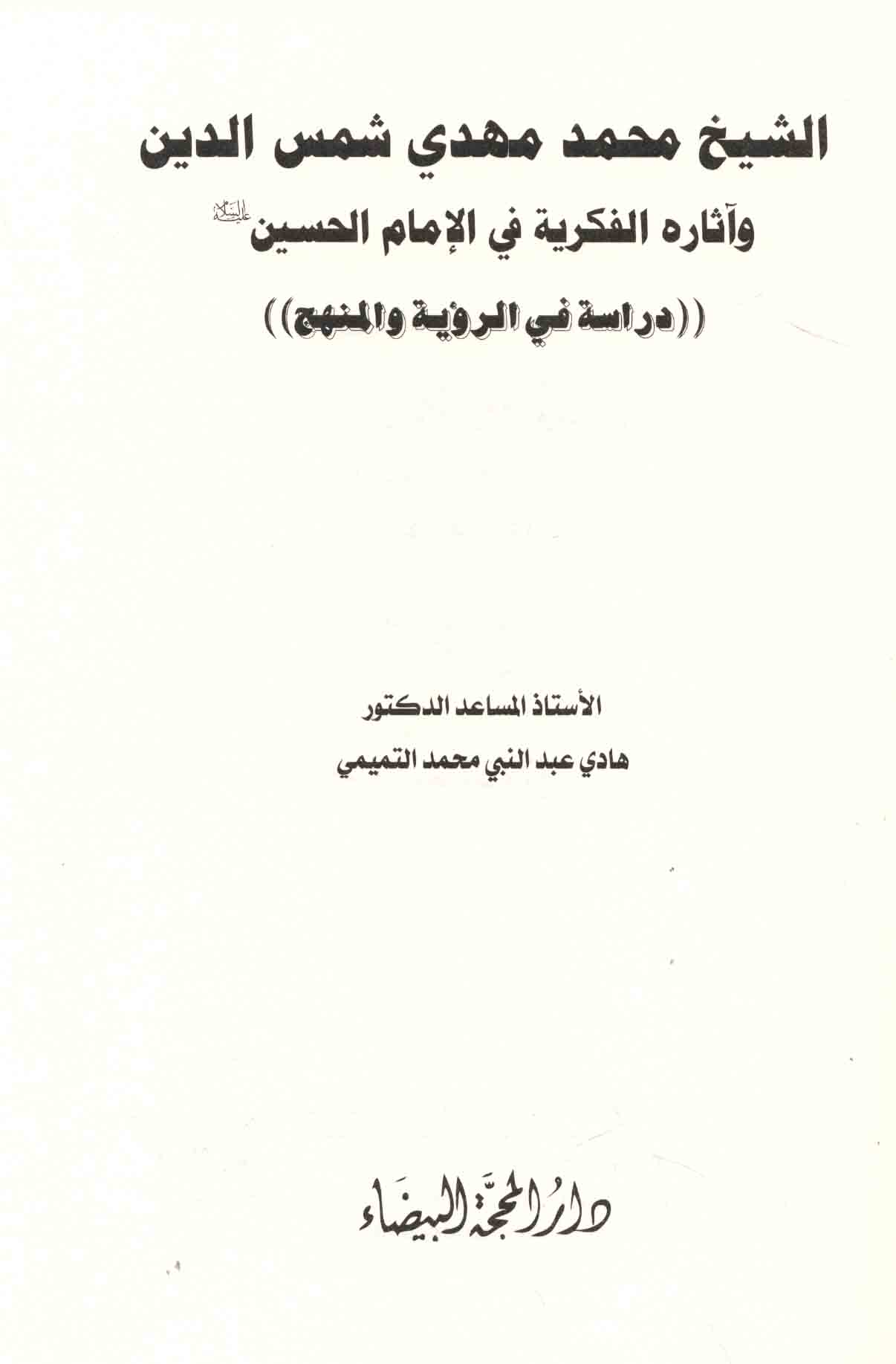 الشيخ محمد مهدي شمس الدين

وآثاره الفكرية في الإمام الحسين عليه السلام

((دراسة في الرؤية والمنهج))

الأستاذ المساعد الدكتور

هادي عبد النبي محمد التميمي

دار المحجة البيضاء